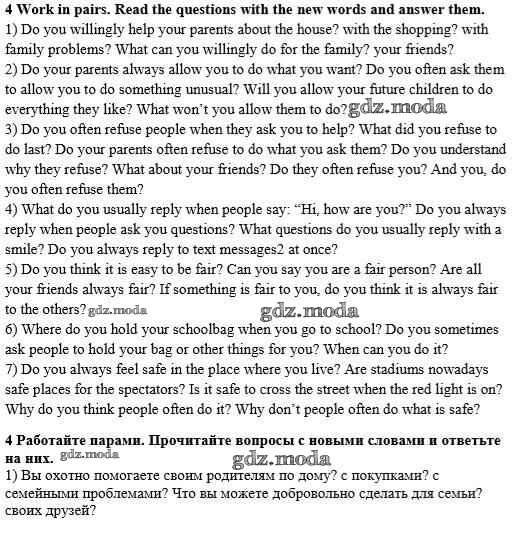 4 Work in pairs. Read the questions with the new words and answer them.
1) Do you willingly help your parents about the house? with the shopping? with family problems? What can you willingly do for the family? your friends?
2) Do your parents always allow you to do what you want? Do you often ask them to allow you to do something unusual? Will you allow your future children to do everything they like? What won't you allow them to do? gdz.moda
3) Do you often refuse people when they ask you to help? What did you refuse to do last? Do your parents often refuse to do what you ask them? Do you understand why they refuse? What about your friends? Do they often refuse you? And you, do you often refuse them?
4) What do you usually reply when people say: "Hi, how are you?" Do you always reply when people ask you questions? What questions do you usually reply with a smile? Do you always reply to text messages2 at once?
5) Do you think it is easy to be fair? Can you say you are a fair person? Are all your friends always fair? If something is fair to you, do you think it is always fair to the others? gdz.moda gdz.moda
6) Where do you hold your schoolbag when you go to school? Do you sometimes ask people to hold your bag or other things for you? When can you do it?
7) Do you always feel safe in the place where you live? Are stadiums nowadays safe places for the spectators? Is it safe to cross the street when the red light is on? Why do you think people often do it? Why don't people often do what is safe?

4 Работайте парами. Прочитайте вопросы с новыми словами и ответьте на них. gdz.moda gdz.moda
1) Вы охотно помогаете своим родителям по дому? с покупками? с семейными проблемами? Что вы можете добровольно сделать для семьи? своих друзей?